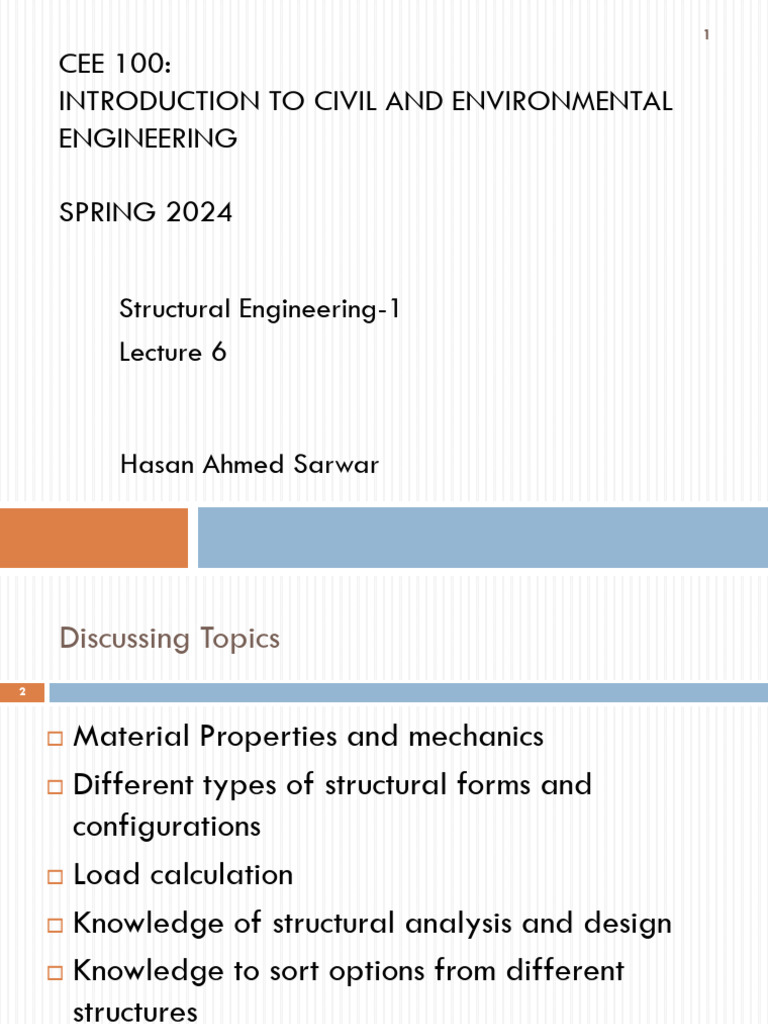 1

CEE 100:
INTRODUCTION TO CIVIL AND ENVIRONMENTAL ENGINEERING

SPRING 2024

Structural Engineering-1
Lecture 6

Hasan Ahmed Sarwar

Discussing Topics

2

□ Material Properties and mechanics
□ Different types of structural forms and configurations
□ Load calculation
□ Knowledge of structural analysis and design
□ Knowledge to sort options from different structures